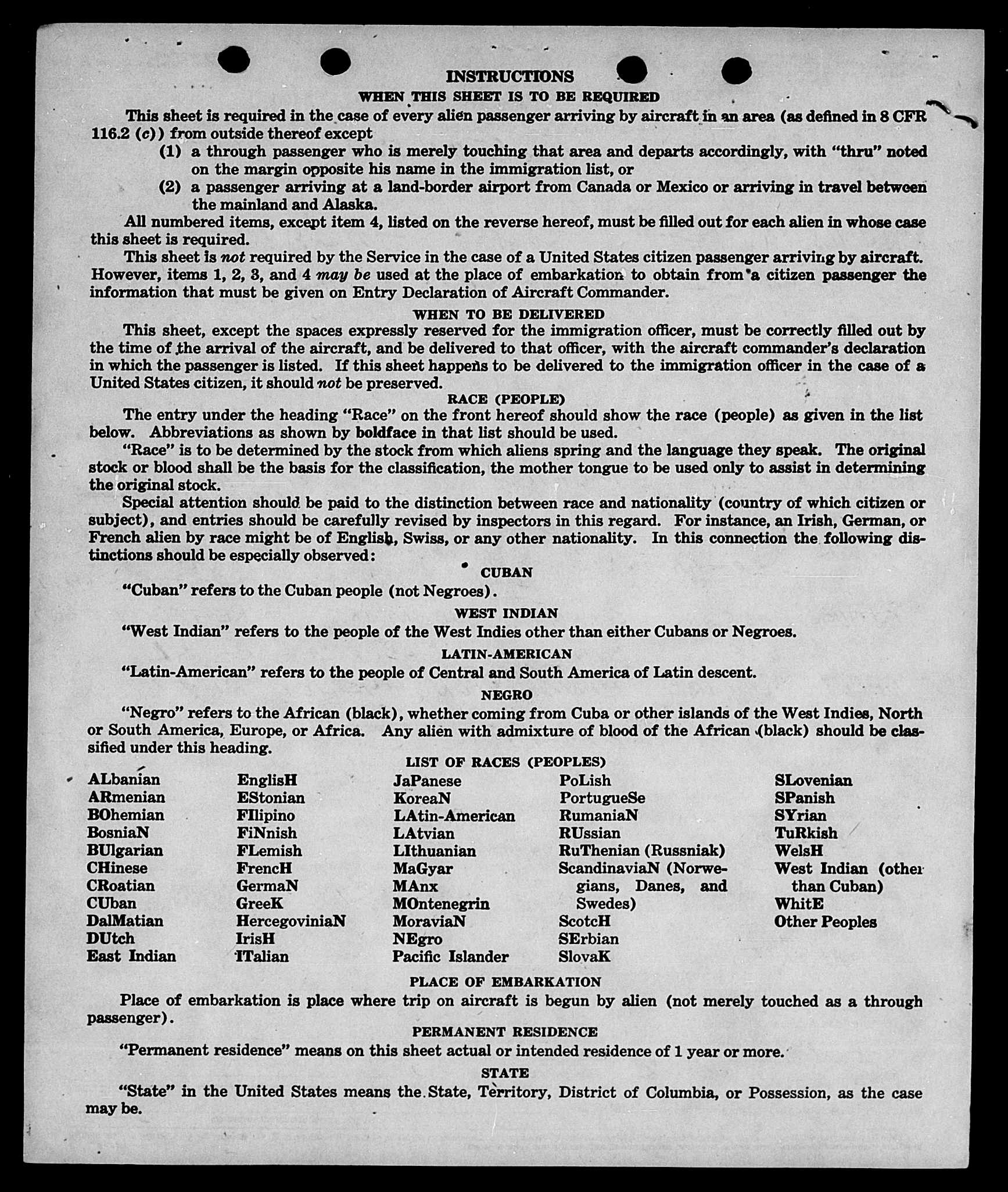 INSTRUCTIONS

WHEN THIS SHEET IS TO BE REQUIRED

This sheet is required in the case of every alien passenger arriving by aircraft in an area (as defined in 8 CFR 116.2 (c)) from outside thereof except

(1) a through passenger who is merely touching that area and departs accordingly, with "thru" noted on the margin opposite his name in the immigration list, or

(2) a passenger arriving at a land-border airport from Canada or Mexico or arriving in travel between the mainland and Alaska.

All numbered items, except item 4, listed on the reverse hereof, must be filled out for each alien in whose case this sheet is required.

This sheet is not required by the Service in the case of a United States citizen passenger arriving by aircraft. However, items 1, 2, 3, and 4 may be used at the place of embarkation to obtain from a citizen passenger the information that must be given on Entry Declaration of Aircraft Commander.

WHEN TO BE DELIVERED

This sheet, except the spaces expressly reserved for the immigration officer, must be correctly filled out by the time of the arrival of the aircraft, and be delivered to that officer, with the aircraft commander's declaration in which the passenger is listed. If this sheet happens to be delivered to the immigration officer in the case of a United States citizen, it should not be preserved.

RACE (PEOPLE)

The entry under the heading "Race" on the front hereof should show the race (people) as given in the list below. Abbreviations as shown by boldface in that list should be used.

"Race" is to be determined by the stock from which aliens spring and the language they speak. The original stock or blood shall be the basis for the classification, the mother tongue to be used only to assist in determining the original stock.

Special attention should be paid to the distinction between race and nationality (country of which citizen or subject), and entries should be carefully revised by inspectors in this regard. For instance, an Irish, German, or French alien by race might be of English, Swiss, or any other nationality. In this connection the following distinctions should be especially observed:

CUBAN

"Cuban" refers to the Cuban people (not Negroes).

WEST INDIAN

"West Indian" refers to the people of the West Indies other than either Cubans or Negroes.

LATIN-AMERICAN

"Latin-American" refers to the people of Central and South America of Latin descent.

NEGRO

"Negro" refers to the African (black), whether coming from Cuba or other islands of the West Indies, North or South America, Europe, or Africa. Any alien with admixture of blood of the African (black) should be classified under this heading.

LIST OF RACES (PEOPLES)

ALbanian
ARmenian
BOhemian
BosniaN
BUlgarian
CHinese
CRoatian
CUban
DalMatian
DUtch
East Indian

EnglisH
EStonian
FIlipino
FiNnish
FLemish
FrencH
GermaN
GreeK
HercegoviniaN
IrisH
ITalian

JaPanese
KoreaN
LAtin-American
LAtvian
LIthuanian
MaGyar
MAnx
MOntenegrin
MoraviaN
NEgro
Pacific Islander

PoLish
PortugueSe
RumaniaN
RUssian
RuThenian (Russniak)
ScandinaviaN (Norwegians, Danes, and Swedes)
ScotcH
SErbian
SlovaK

SLovenian
SPanish
SYrian
TuRkish
WelsH
West Indian (other than Cuban)
WhitE
Other Peoples

PLACE OF EMBARKATION

Place of embarkation is place where trip on aircraft is begun by alien (not merely touched as a through passenger).

PERMANENT RESIDENCE

"Permanent residence" means on this sheet actual or intended residence of 1 year or more.

STATE

"State" in the United States means the State, Territory, District of Columbia, or Possession, as the case may be.